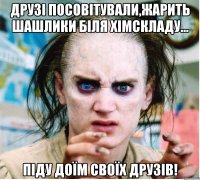 ДРУЗІ ПОСОВІТУВАЛИ,ЖАРИТЬ ШАШЛИКИ БІЛЯ ХІМСКЛАДУ...

ПІДУ ДОЇМ СВОЇХ ДРУЗІВ!